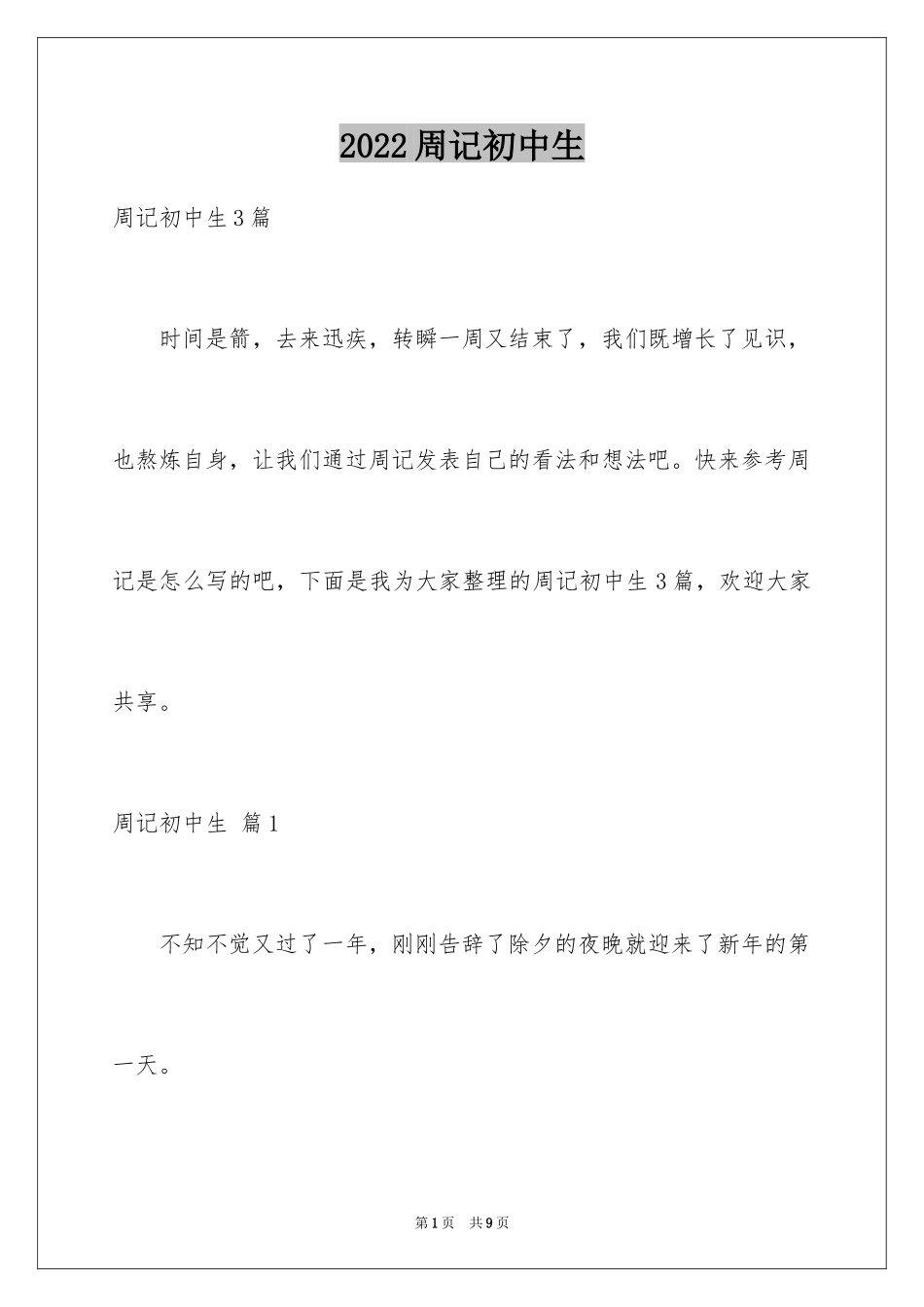 2022周记初中生

周记初中生3篇

时间是箭，去来迅疾，转瞬一周又结束了，我们既增长了见识，也熬炼自身，让我们通过周记发表自己的看法和想法吧。快来参考周记是怎么写的吧，下面是我为大家整理的周记初中生3篇，欢迎大家共享。

周记初中生 篇1

不知不觉又过了一年，刚刚告辞了除夕的夜晚就迎来了新年的第一天。

第1页 共9页